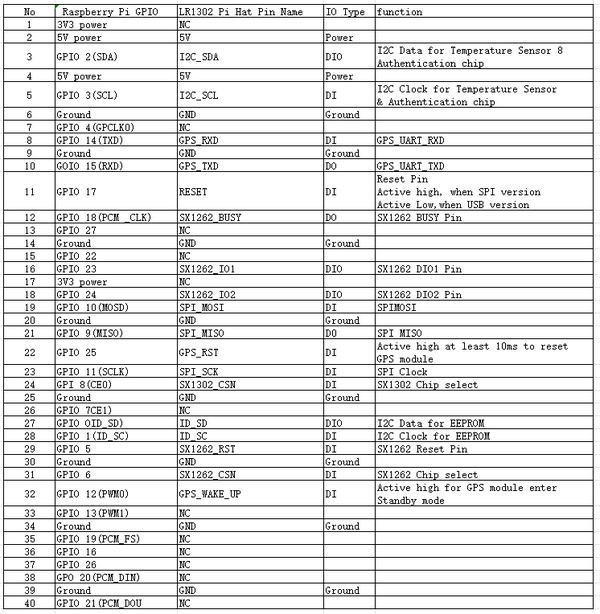 | No | Raspberry Pi GPIO | LR1302 Pi Hat Pin Name | IO Type | function |
|---|---|---|---|---|
| 1 | 3V3 power | NC | | |
| 2 | 5V power | 5V | Power | |
| 3 | GPIO 2(SDA) | I2C_SDA | DIO | I2C Data for Temperature Sensor 8 Authentication chip |
| 4 | 5V power | 5V | Power | |
| 5 | GPIO 3(SCL) | I2C_SCL | DI | I2C Clock for Temperature Sensor & Authentication chip |
| 6 | Ground | GND | Ground | |
| 7 | GPIO 4(GPCLK0) | NC | | |
| 8 | GPIO 14(TXD) | GPS_RXD | DI | GPS_UART_RXD |
| 9 | Ground | GND | Ground | |
| 10 | GOIO 15(RXD) | GPS_TXD | DO | GPS_UART_TXD |
| 11 | GPIO 17 | RESET | DI | Reset Pin Active high, when SPI version Active Low,when USB version |
| 12 | GPIO 18(PCM _CLK) | SX1262_BUSY | DO | SX1262 BUSY Pin |
| 13 | GPIO 27 | NC | | |
| 14 | Ground | GND | Ground | |
| 15 | GPIO 22 | NC | | |
| 16 | GPIO 23 | SX1262_IO1 | DIO | SX1262 DIO1 Pin |
| 17 | 3V3 power | NC | | |
| 18 | GPIO 24 | SX1262_IO2 | DIO | SX1262 DIO2 Pin |
| 19 | GPIO 10(MOSD) | SPI_MOSI | DI | SPIMOSI |
| 20 | Ground | GND | Ground | |
| 21 | GPIO 9(MISO) | SPI_MISO | DO | SPI MISO |
| 22 | GPIO 25 | GPS_RST | DI | Active high at least 10ms to reset GPS module |
| 23 | GPIO 11(SCLK) | SPI_SCK | DI | SPI Clock |
| 24 | GPI 8(CE0) | SX1302_CSN | DI | SX1302 Chip select |
| 25 | Ground | GND | Ground | |
| 26 | GPIO 7CE1) | NC | | |
| 27 | GPIO 0ID_SD) | ID_SD | DIO | I2C Data for EEPROM |
| 28 | GPIO 1(ID_SC) | ID_SC | DI | I2C Clock for EEPROM |
| 29 | GPIO 5 | SX1262_RST | DI | SX1262 Reset Pin |
| 30 | Ground | GND | Ground | |
| 31 | GPIO 6 | SX1262_CSN | DI | SX1262 Chip select |
| 32 | GPIO 12(PWM0) | GPS_WAKE_UP | DI | Active high for GPS module enter Standby mode |
| 33 | GPIO 13(PWM1) | NC | | |
| 34 | Ground | GND | Ground | |
| 35 | GPIO 19(PCM_FS) | NC | | |
| 36 | GPIO 16 | NC | | |
| 37 | GPIO 26 | NC | | |
| 38 | GPO 20(PCM_DIN) | NC | | |
| 39 | Ground | GND | Ground | |
| 40 | GPIO 21(PCM_DOU | NC | | |